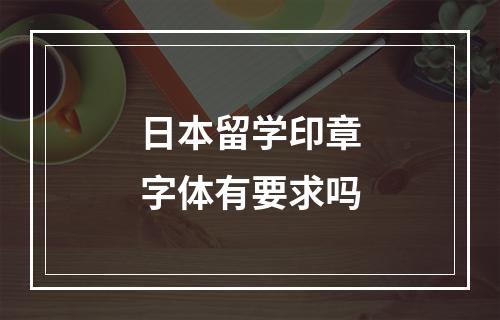 日本留学印章
字体有要求吗